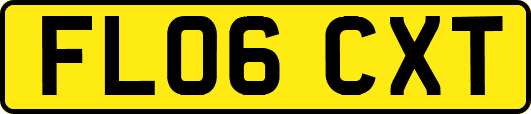 FL06 CXT